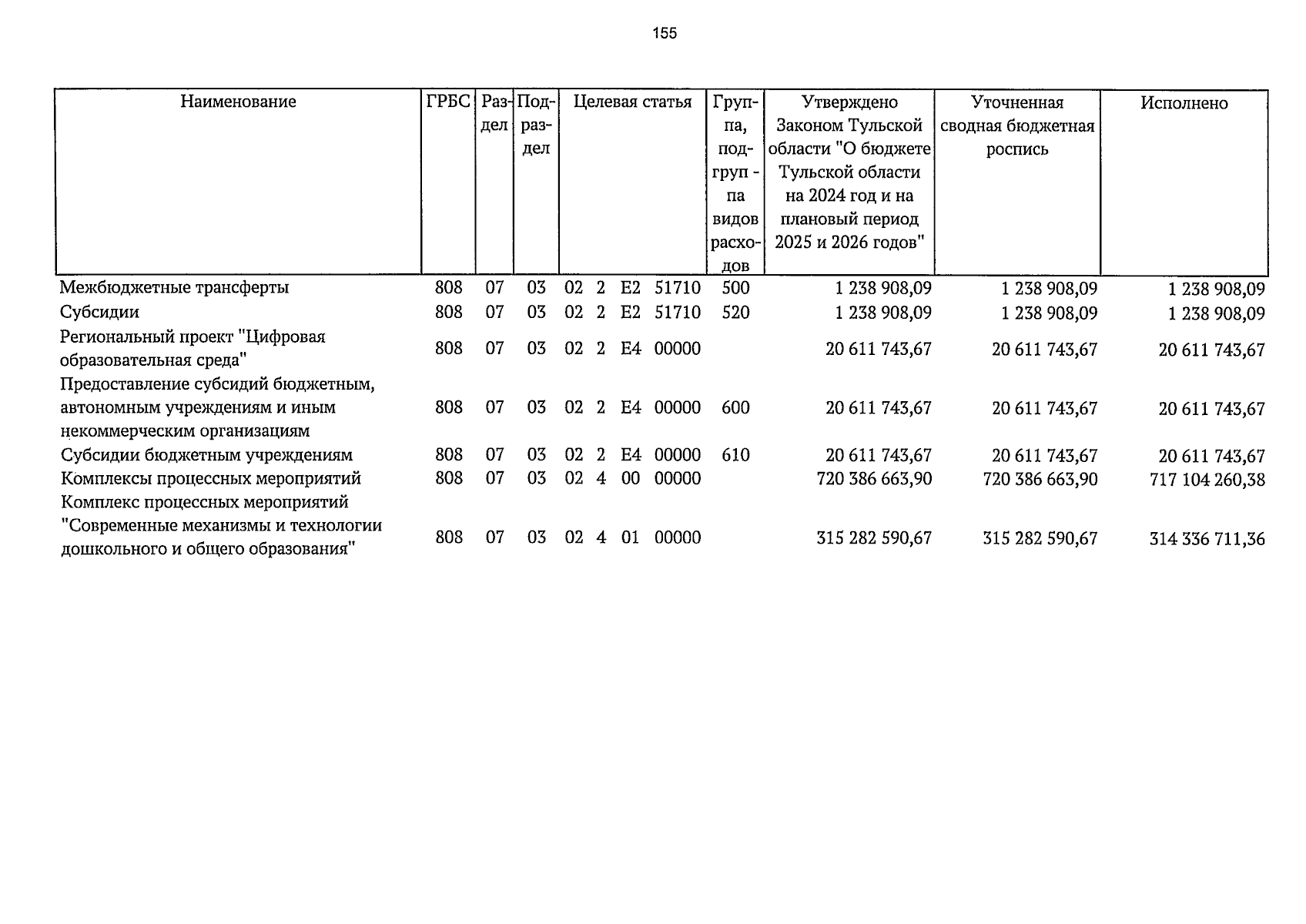 155

| Наименование | ГРБС | Раздел | Подраздел | Целевая статья | Группа, подгруп - па видов расходов | Утверждено Законом Тульской области "О бюджете Тульской области на 2024 год и на плановый период 2025 и 2026 годов" | Уточненная сводная бюджетная роспись | Исполнено |
|---|---|---|---|---|---|---|---|---|
| Межбюджетные трансферты | 808 | 07 | 03 | 02 2 E2 51710 | 500 | 1 238 908,09 | 1 238 908,09 | 1 238 908,09 |
| Субсидии | 808 | 07 | 03 | 02 2 E2 51710 | 520 | 1 238 908,09 | 1 238 908,09 | 1 238 908,09 |
| Региональный проект "Цифровая образовательная среда" | 808 | 07 | 03 | 02 2 E4 00000 |  | 20 611 743,67 | 20 611 743,67 | 20 611 743,67 |
| Предоставление субсидий бюджетным, автономным учреждениям и иным некоммерческим организациям | 808 | 07 | 03 | 02 2 E4 00000 | 600 | 20 611 743,67 | 20 611 743,67 | 20 611 743,67 |
| Субсидии бюджетным учреждениям | 808 | 07 | 03 | 02 2 E4 00000 | 610 | 20 611 743,67 | 20 611 743,67 | 20 611 743,67 |
| Комплексы процессных мероприятий | 808 | 07 | 03 | 02 4 00 00000 |  | 720 386 663,90 | 720 386 663,90 | 717 104 260,38 |
| Комплекс процессных мероприятий "Современные механизмы и технологии дошкольного и общего образования" | 808 | 07 | 03 | 02 4 01 00000 |  | 315 282 590,67 | 315 282 590,67 | 314 336 711,36 |